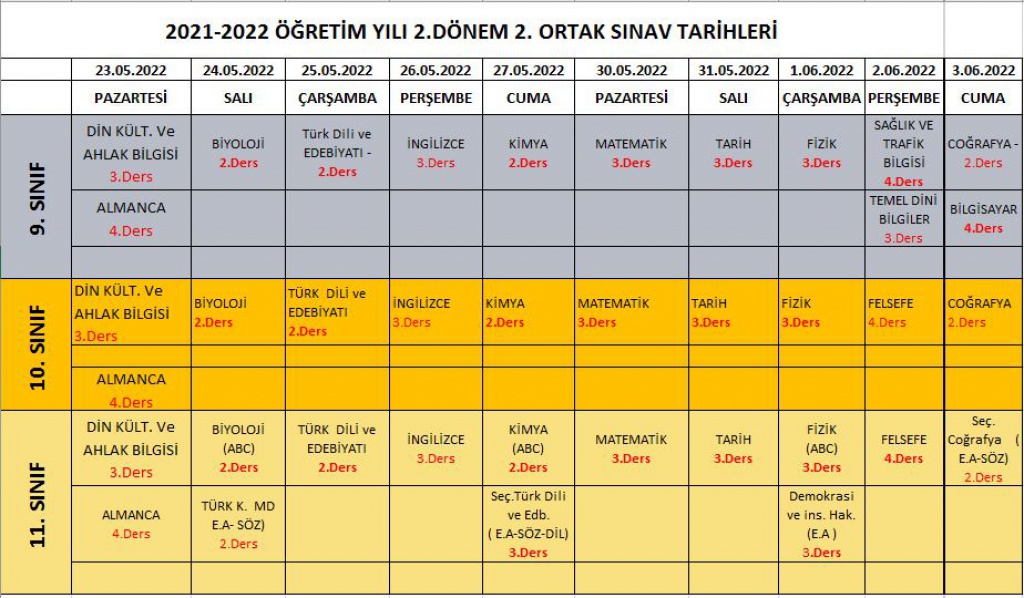 2021-2022 ÖĞRETİM YILI 2.DÖNEM 2. ORTAK SINAV TARİHLERİ

| | 23.05.2022 | 24.05.2022 | 25.05.2022 | 26.05.2022 | 27.05.2022 | 30.05.2022 | 31.05.2022 | 1.06.2022 | 2.06.2022 | 3.06.2022 |
|---|---|---|---|---|---|---|---|---|---|---|
| | PAZARTESİ | SALI | ÇARŞAMBA | PERŞEMBE | CUMA | PAZARTESİ | SALI | ÇARŞAMBA | PERŞEMBE | CUMA |
| 9. SINIF | DİN KÜLT. Ve AHLAK BİLGİSİ 3.Ders | BİYOLOJİ 2.Ders | Türk Dili ve EDEBİYATI - 2.Ders | İNGİLİZCE 3.Ders | KİMYA 2.Ders | MATEMATİK 3.Ders | TARİH 3.Ders | FİZİK 3.Ders | SAĞLIK VE TRAFİK BİLGİSİ 4.Ders | COĞRAFYA - 2.Ders |
| | ALMANCA 4.Ders | | | | | | | | TEMEL DİNİ BİLGİLER 3.Ders | BİLGİSAYAR 4.Ders |
| 10. SINIF | DİN KÜLT. Ve AHLAK BİLGİSİ 3.Ders | BİYOLOJİ 2.Ders | TÜRK DİLİ ve EDEBİYATI 2.Ders | İNGİLİZCE 3.Ders | KİMYA 2.Ders | MATEMATİK 3.Ders | TARİH 3.Ders | FİZİK 3.Ders | FELSEFE 4.Ders | COĞRAFYA 2.Ders |
| | ALMANCA 4.Ders | | | | | | | | | |
| 11. SINIF | DİN KÜLT. Ve AHLAK BİLGİSİ 3.Ders | BİYOLOJİ (ABC) 2.Ders | TÜRK DİLİ ve EDEBİYATI 2.Ders | İNGİLİZCE 3.Ders | KİMYA (ABC) 2.Ders | MATEMATİK 3.Ders | TARİH 3.Ders | FİZİK (ABC) 3.Ders | FELSEFE 4.Ders | Seç. Coğrafya ( E.A-SÖZ) 2.Ders |
| | ALMANCA 4.Ders | TÜRK K. MD E.A- SÖZ) 2.Ders | | | Seç.Türk Dili ve Edb. ( E.A-SÖZ-DİL) 3.Ders | | | Demokrasi ve ins. Hak. (E.A ) 3.Ders | | |